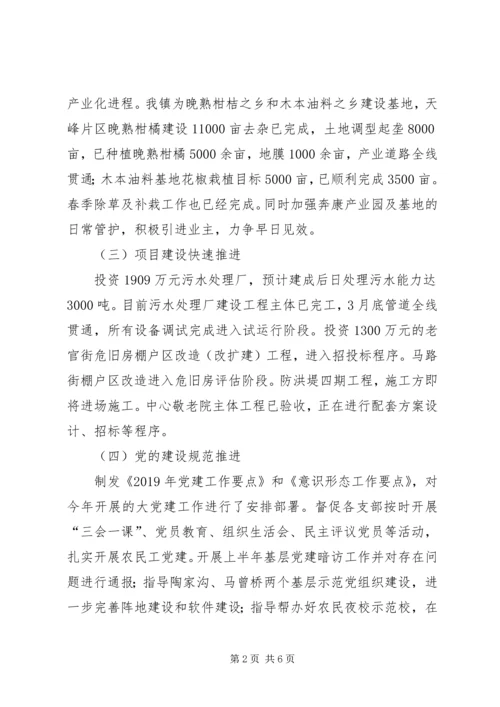 产业化进程。我镇为晚熟柑桔之乡和木本油料之乡建设基地，天峰片区晚熟柑橘建设11000亩去杂已完成，土地调型起垄8000亩，已种植晚熟柑橘5000余亩，地膜1000余亩，产业道路全线贯通；木本油料基地花椒栽植目标5000亩，已顺利完成3500亩。春季除草及补栽工作也已经完成。同时加强奔康产业园及基地的日常管护，积极引进业主，力争早日见效。

（三）项目建设快速推进

投资1909万元污水处理厂，预计建成后日处理污水能力达3000吨。目前污水处理厂建设工程主体已完工，3月底管道全线贯通，所有设备调试完成进入试运行阶段。投资1300万元的老官街危旧房棚户区改造（改扩建）工程，进入招投标程序。马路街棚户区改造进入危旧房评估阶段。防洪堤四期工程，施工方即将进场施工。中心敬老院主体工程已验收，正在进行配套方案设计、招标等程序。

（四）党的建设规范推进

制发《2019年党建工作要点》和《意识形态工作要点》，对今年开展的大党建工作进行了安排部署。督促各支部按时开展“三会一课”、党员教育、组织生活会、民主评议党员等活动，扎实开展农民工党建。开展上半年基层党建暗访工作并对存在问题进行通报；指导陶家沟、马曾桥两个基层示范党组织建设，进一步完善阵地建设和软件建设；指导帮办好农民夜校示范校，在

第2页 共6页